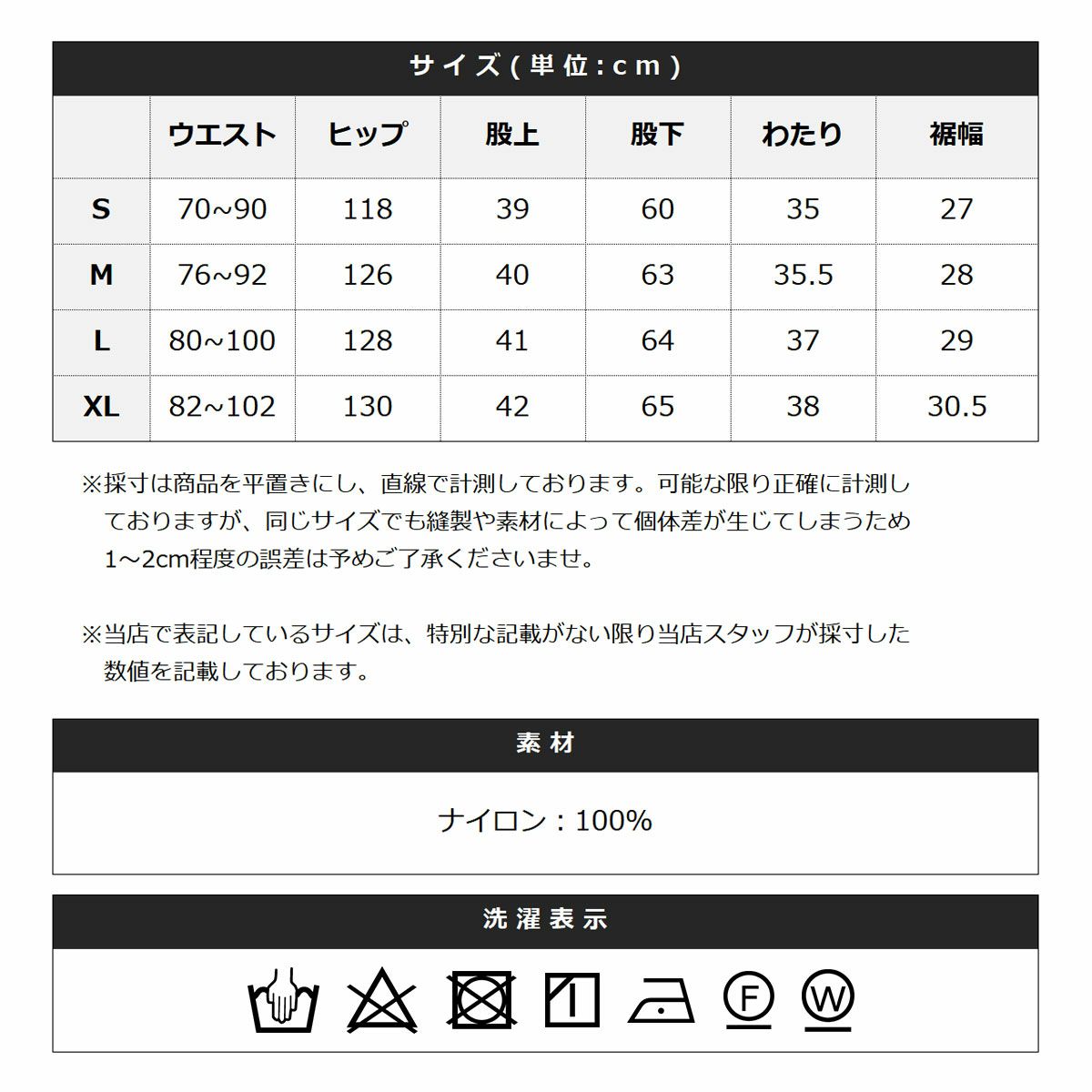 サイズ(単位:cm)

|  | ウエスト | ヒップ | 股上 | 股下 | わたり | 裾幅 |
|---|---|---|---|---|---|---|
| S | 70~90 | 118 | 39 | 60 | 35 | 27 |
| M | 76~92 | 126 | 40 | 63 | 35.5 | 28 |
| L | 80~100 | 128 | 41 | 64 | 37 | 29 |
| XL | 82~102 | 130 | 42 | 65 | 38 | 30.5 |

※採寸は商品を平置きにし、直線で計測しております。可能な限り正確に計測しておりますが、同じサイズでも縫製や素材によって個体差が生じてしまうため1～2cm程度の誤差は予めご了承くださいませ。

※当店で表記しているサイズは、特別な記載がない限り当店スタッフが採寸した数値を記載しております。

素材

ナイロン：100%

洗濯表示

F W